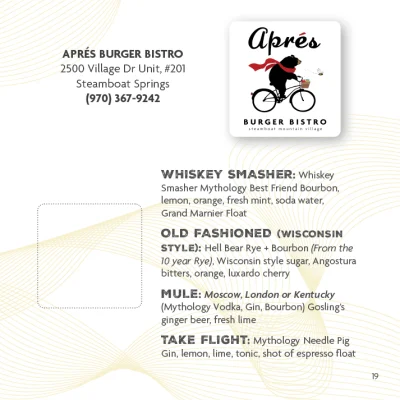 APRÉS BURGER BISTRO
2500 Village Dr Unit, #201
Steamboat Springs
(970) 367-9242

Aprés

BURGER BISTRO
steamboat mountain village

WHISKEY SMASHER: Whiskey Smasher Mythology Best Friend Bourbon, lemon, orange, fresh mint, soda water, Grand Marnier Float

OLD FASHIONED (WISCONSIN STYLE): Hell Bear Rye + Bourbon (From the 10 year Rye), Wisconsin style sugar, Angostura bitters, orange, luxardo cherry

MULE: Moscow, London or Kentucky (Mythology Vodka, Gin, Bourbon) Gosling's ginger beer, fresh lime

TAKE FLIGHT: Mythology Needle Pig Gin, lemon, lime, tonic, shot of espresso float

19